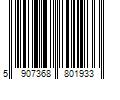 5 907368 801933